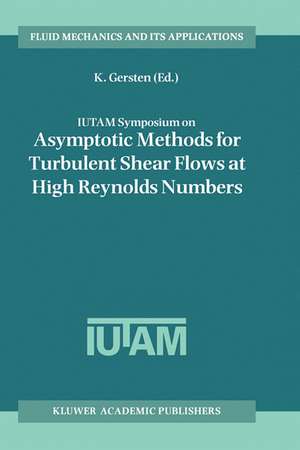 FLUID MECHANICS AND ITS APPLICATIONS

K. Gersten (Ed.)

IUTAM Symposium on
Asymptotic Methods for Turbulent Shear Flows at High Reynolds Numbers

IUTAM

KLUWER ACADEMIC PUBLISHERS